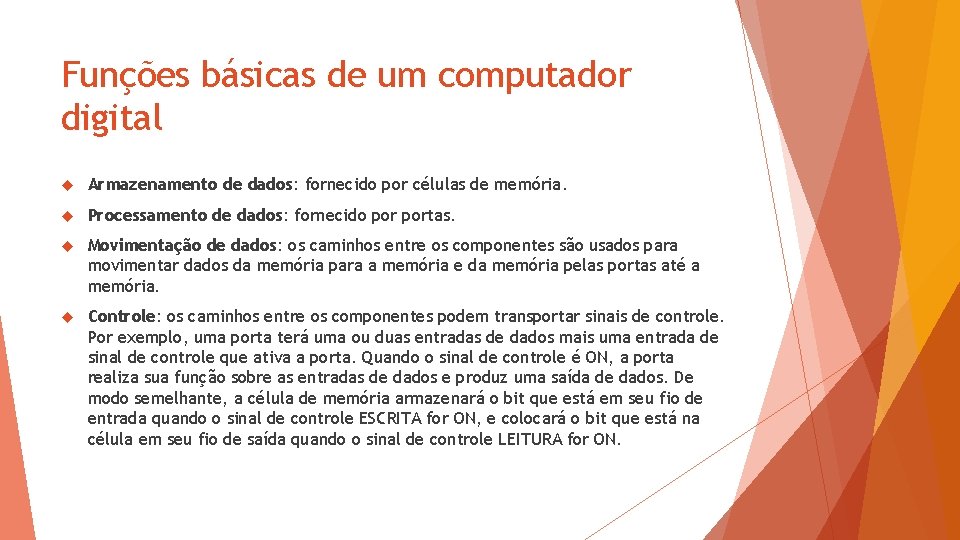 Funções básicas de um computador digital

Armazenamento de dados: fornecido por células de memória.

Processamento de dados: fornecido por portas.

Movimentação de dados: os caminhos entre os componentes são usados para movimentar dados da memória para a memória e da memória pelas portas até a memória.

Controle: os caminhos entre os componentes podem transportar sinais de controle. Por exemplo, uma porta terá uma ou duas entradas de dados mais uma entrada de sinal de controle que ativa a porta. Quando o sinal de controle é ON, a porta realiza sua função sobre as entradas de dados e produz uma saída de dados. De modo semelhante, a célula de memória armazenará o bit que está em seu fio de entrada quando o sinal de controle ESCRITA for ON, e colocará o bit que está na célula em seu fio de saída quando o sinal de controle LEITURA for ON.